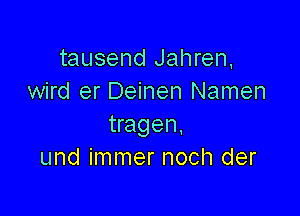 tausend Jahren,
wird er Deinen Namen
tragen,
und immer noch der